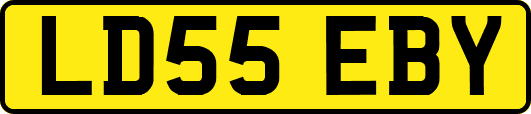 LD55 EBY